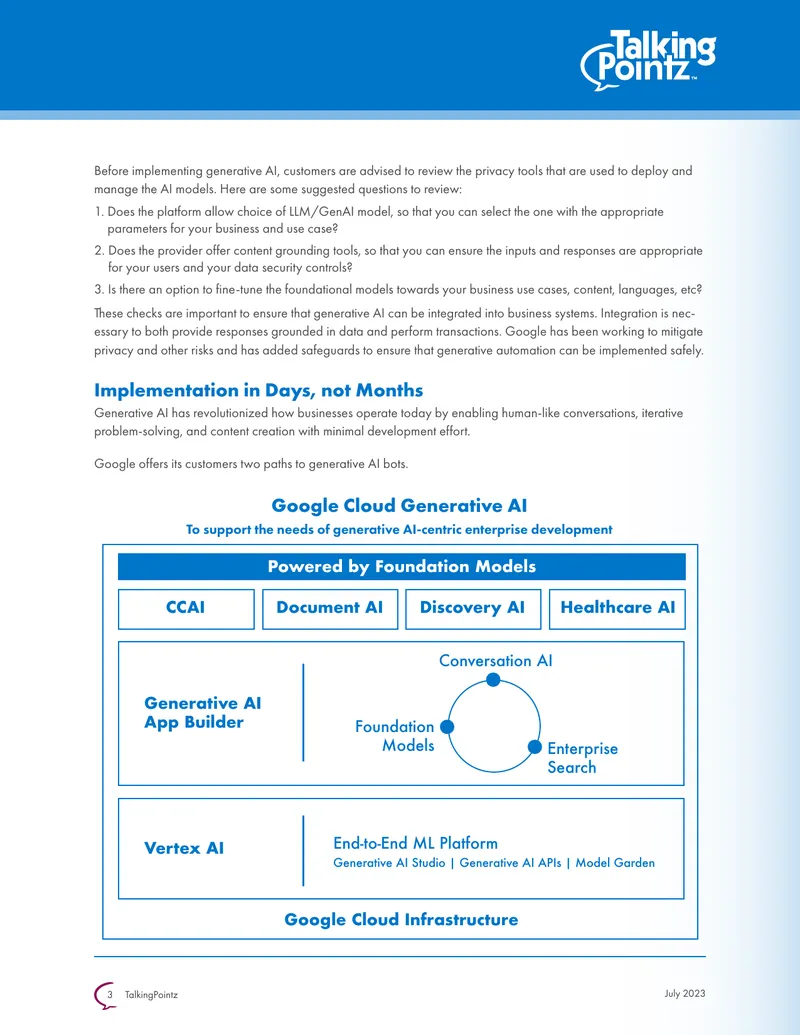 Talking Pointz™

Before implementing generative AI, customers are advised to review the privacy tools that are used to deploy and manage the AI models. Here are some suggested questions to review:

1. Does the platform allow choice of LLM/GenAI model, so that you can select the one with the appropriate parameters for your business and use case?
2. Does the provider offer content grounding tools, so that you can ensure the inputs and responses are appropriate for your users and your data security controls?
3. Is there an option to fine-tune the foundational models towards your business use cases, content, languages, etc?

These checks are important to ensure that generative AI can be integrated into business systems. Integration is necessary to both provide responses grounded in data and perform transactions. Google has been working to mitigate privacy and other risks and has added safeguards to ensure that generative automation can be implemented safely.

Implementation in Days, not Months

Generative AI has revolutionized how businesses operate today by enabling human-like conversations, iterative problem-solving, and content creation with minimal development effort.

Google offers its customers two paths to generative AI bots.

Google Cloud Generative AI

To support the needs of generative AI-centric enterprise development

Powered by Foundation Models

CCAI

Document AI

Discovery AI

Healthcare AI

Generative AI App Builder

Conversation AI

Foundation Models

Enterprise Search

Vertex AI

End-to-End ML Platform

Generative AI Studio | Generative AI APIs | Model Garden

Google Cloud Infrastructure

3 TalkingPointz

July 2023